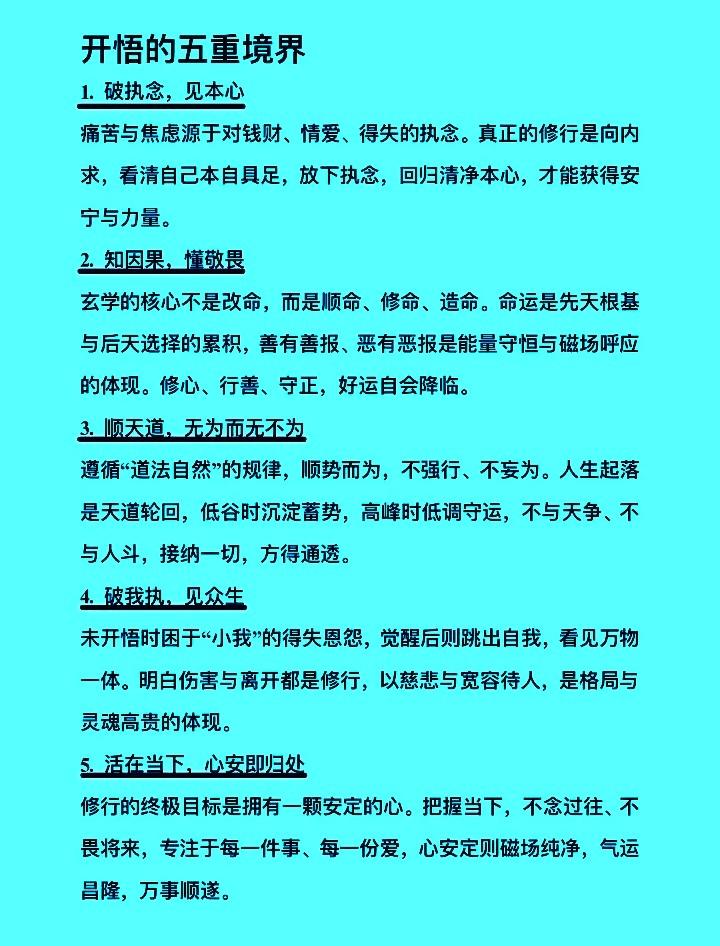 开悟的五重境界

1. 破执念，见本心

痛苦与焦虑源于对钱财、情爱、得失的执念。真正的修行是向内求，看清自己本自具足，放下执念，回归清净本心，才能获得安宁与力量。

2. 知因果，懂敬畏

玄学的核心不是改命，而是顺命、修命、造命。命运是先天根基与后天选择的累积，善有善报、恶有恶报是能量守恒与磁场呼应的体现。修心、行善、守正，好运自会降临。

3. 顺天道，无为而无不为

遵循“道法自然”的规律，顺势而为，不强行、不妄为。人生起落是天道轮回，低谷时沉淀蓄势，高峰时低调守运，不与天争、不与人斗，接纳一切，方得通透。

4. 破我执，见众生

未开悟时困于“小我”的得失恩怨，觉醒后则跳出自我，看见万物一体。明白伤害与离开都是修行，以慈悲与宽容待人，是格局与灵魂高贵的体现。

5. 活在当下，心安即归处

修行的终极目标是拥有一颗安定的心。把握当下，不念过往、不畏将来，专注于每一件事、每一份爱，心安定则磁场纯净，气运昌隆，万事顺遂。